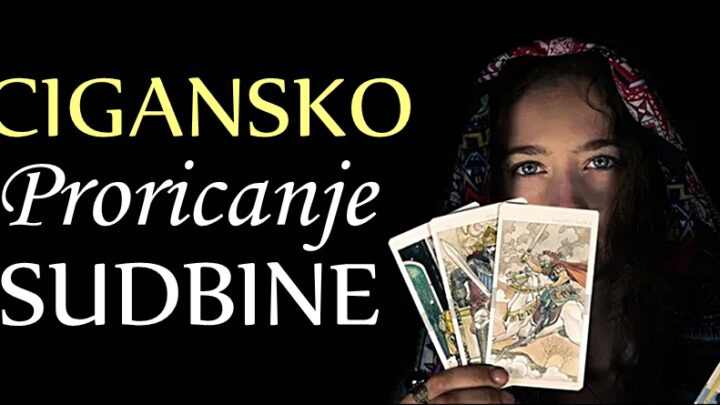 CIGANSKO
Proricanje
SUDBINE